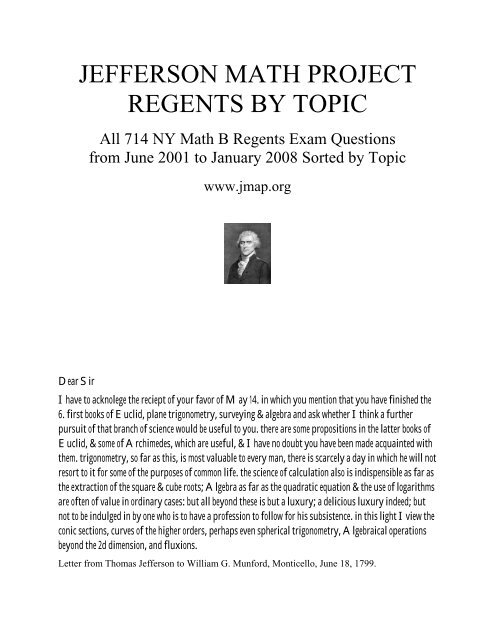 JEFFERSON MATH PROJECT
REGENTS BY TOPIC

All 714 NY Math B Regents Exam Questions from June 2001 to January 2008 Sorted by Topic

www.jmap.org

Dear Sir

I have to acknolege the reciept of your favor of May 14. in which you mention that you have finished the 6. first books of Euclid, plane trigonometry, surveying & algebra and ask whether I think a further pursuit of that branch of science would be useful to you. there are some propositions in the latter books of Euclid, & some of Archimedes, which are useful, & I have no doubt you have been made acquainted with them. trigonometry, so far as this, is most valuable to every man, there is scarcely a day in which he will not resort to it for some of the purposes of common life. the science of calculation also is indispensible as far as the extraction of the square & cube roots; Algebra as far as the quadratic equation & the use of logarithms are often of value in ordinary cases: but all beyond these is but a luxury; a delicious luxury indeed; but not to be indulged in by one who is to have a profession to follow for his subsistence. in this light I view the conic sections, curves of the higher orders, perhaps even spherical trigonometry, Algebraical operations beyond the 2d dimension, and fluxions.

Letter from Thomas Jefferson to William G. Munford, Monticello, June 18, 1799.